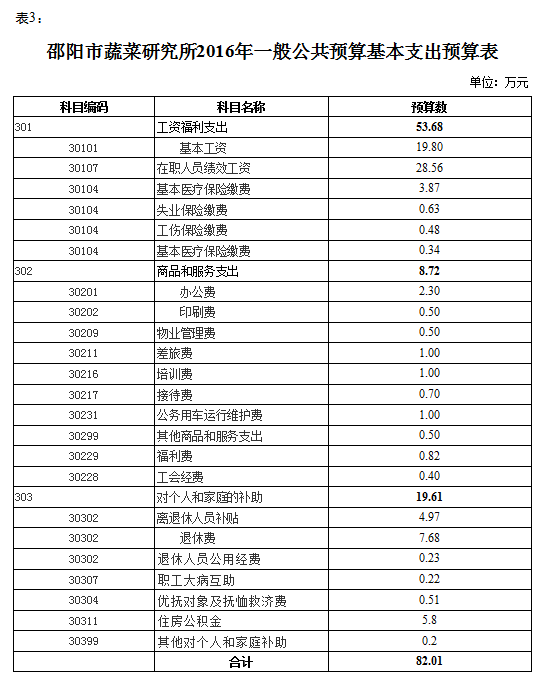 表3：

邵阳市蔬菜研究所2016年一般公共预算基本支出预算表

单位：万元

| 科目编码 | 科目名称 | 预算数 |
|---|---|---|
| 301 | 工资福利支出 | 53.68 |
| 30101 | 基本工资 | 19.80 |
| 30107 | 在职人员绩效工资 | 28.56 |
| 30104 | 基本医疗保险缴费 | 3.87 |
| 30104 | 失业保险缴费 | 0.63 |
| 30104 | 工伤保险缴费 | 0.48 |
| 30104 | 基本医疗保险缴费 | 0.34 |
| 302 | 商品和服务支出 | 8.72 |
| 30201 | 办公费 | 2.30 |
| 30202 | 印刷费 | 0.50 |
| 30209 | 物业管理费 | 0.50 |
| 30211 | 差旅费 | 1.00 |
| 30216 | 培训费 | 1.00 |
| 30217 | 接待费 | 0.70 |
| 30231 | 公务用车运行维护费 | 1.00 |
| 30299 | 其他商品和服务支出 | 0.50 |
| 30229 | 福利费 | 0.82 |
| 30228 | 工会经费 | 0.40 |
| 303 | 对个人和家庭的补助 | 19.61 |
| 30302 | 离退休人员补贴 | 4.97 |
| 30302 | 退休费 | 7.68 |
| 30302 | 退休人员公用经费 | 0.23 |
| 30307 | 职工大病互助 | 0.22 |
| 30304 | 优抚对象及抚恤救济费 | 0.51 |
| 30311 | 住房公积金 | 5.8 |
| 30399 | 其他对个人和家庭补助 | 0.2 |
| | 合计 | 82.01 |